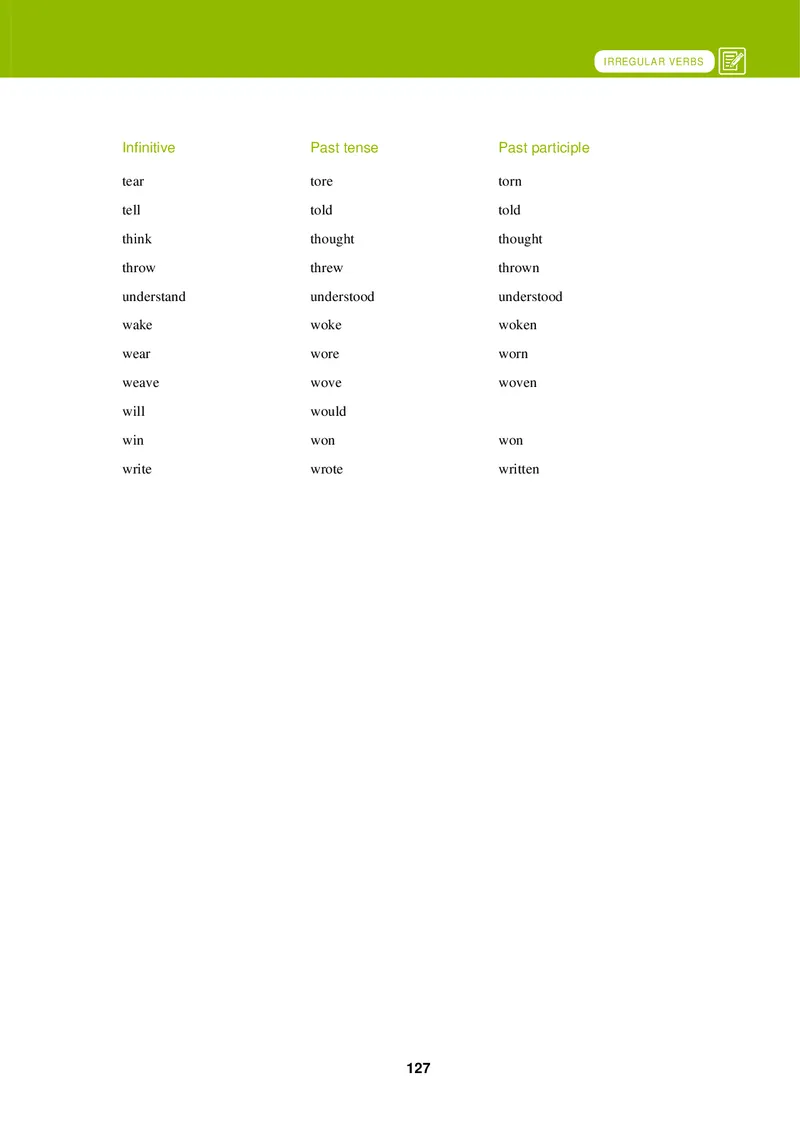 IRREGULAR VERBS

| Infinitive | Past tense | Past participle |
|---|---|---|
| tear | tore | torn |
| tell | told | told |
| think | thought | thought |
| throw | threw | thrown |
| understand | understood | understood |
| wake | woke | woken |
| wear | wore | worn |
| weave | wove | woven |
| will | would | |
| win | won | won |
| write | wrote | written |

127